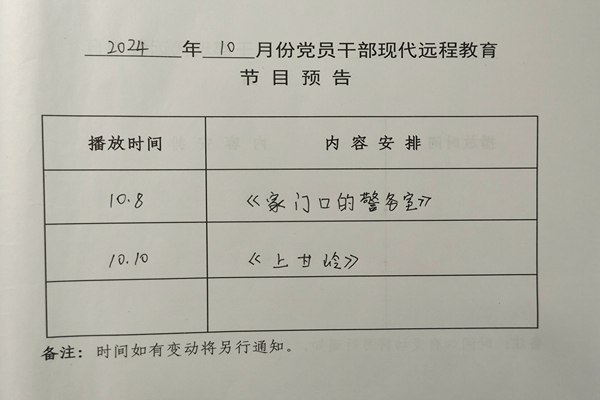 2024年10月份党员干部现代远程教育
节目预告

| 播放时间 | 内容安排 |
|---|---|
| 10.8 | 《家门口的警务室》 |
| 10.10 | 《上甘岭》 |
| | |

备注：时间如有变动将另行通知。